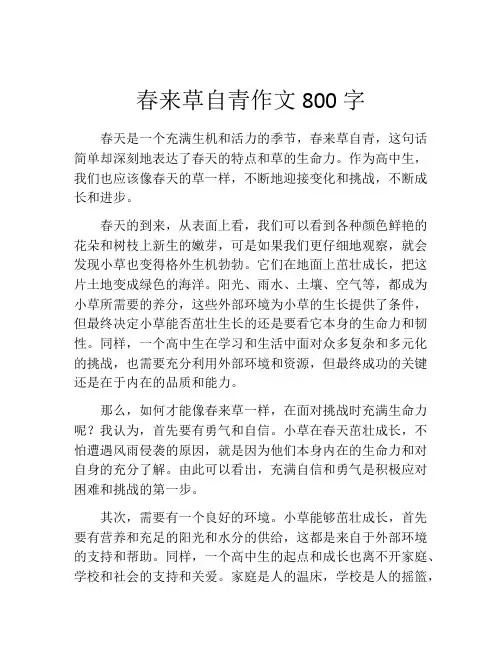 春来草自青作文 800 字

春天是一个充满生机和活力的季节，春来草自青，这句话简单却深刻地表达了春天的特点和草的生命力。作为高中生，我们也应该像春天的草一样，不断地迎接变化和挑战，不断成长和进步。

春天的到来，从表面上看，我们可以看到各种颜色鲜艳的花朵和树枝上新生的嫩芽，可是如果我们更仔细地观察，就会发现小草也变得格外生机勃勃。它们在地面上茁壮成长，把这片土地变成绿色的海洋。阳光、雨水、土壤、空气等，都成为小草所需要的养分，这些外部环境为小草的生长提供了条件，但最终决定小草能否茁壮生长的还是要看它本身的生命力和韧性。同样，一个高中生在学习和生活中面对众多复杂和多元化的挑战，也需要充分利用外部环境和资源，但最终成功的关键还是在于内在的品质和能力。

那么，如何才能像春来草一样，在面对挑战时充满生命力呢？我认为，首先要有勇气和自信。小草在春天茁壮成长，不怕遭遇风雨侵袭的原因，就是因为他们本身内在的生命力和对自身的充分了解。由此可以看出，充满自信和勇气是积极应对困难和挑战的第一步。

其次，需要有一个良好的环境。小草能够茁壮成长，首先要有营养和充足的阳光和水分的供给，这都是来自于外部环境的支持和帮助。同样，一个高中生的起点和成长也离不开家庭、学校和社会的支持和关爱。家庭是人的温床，学校是人的摇篮，